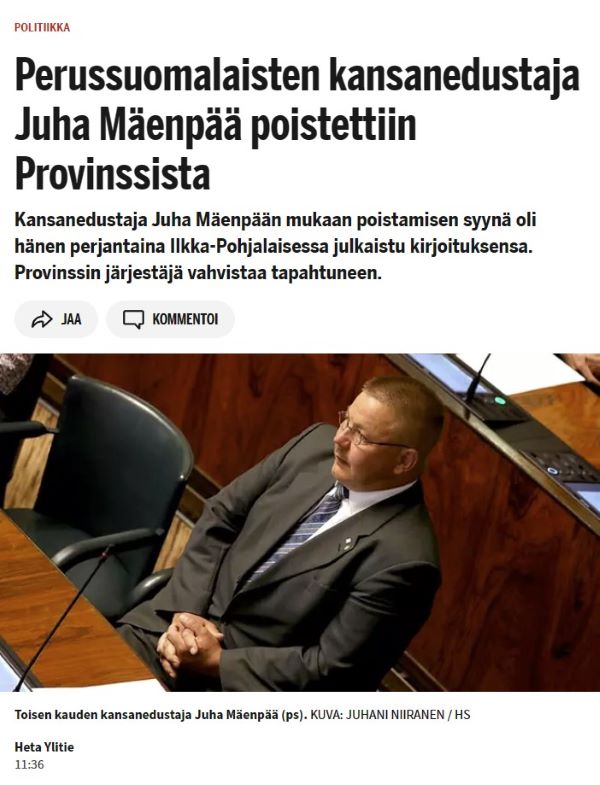 POLITIIKKA

Perussuomalaisten kansanedustaja Juha Mäenpää poistettiin Provinssista

Kansanedustaja Juha Mäenpään mukaan poistamisen syynä oli hänen perjantaina Ilkka-Pohjalaisessa julkaistu kirjoituksensa. Provinssin järjestäjä vahvistaa tapahtuneen.

JAA

KOMMENTOI

Toisen kauden kansanedustaja Juha Mäenpää (ps). KUVA: JUHANI NIIRANEN / HS

Heta Ylitie
11:36